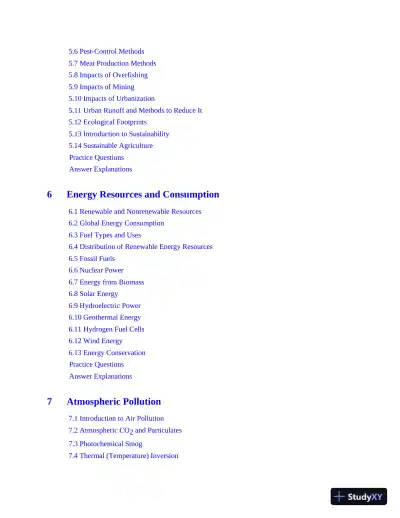 5.6 Pest-Control Methods
5.7 Meat Production Methods
5.8 Impacts of Overfishing
5.9 Impacts of Mining
5.10 Impacts of Urbanization
5.11 Urban Runoff and Methods to Reduce It
5.12 Ecological Footprints
5.13 Introduction to Sustainability
5.14 Sustainable Agriculture
Practice Questions
Answer Explanations

6 Energy Resources and Consumption

6.1 Renewable and Nonrenewable Resources
6.2 Global Energy Consumption
6.3 Fuel Types and Uses
6.4 Distribution of Renewable Energy Resources
6.5 Fossil Fuels
6.6 Nuclear Power
6.7 Energy from Biomass
6.8 Solar Energy
6.9 Hydroelectric Power
6.10 Geothermal Energy
6.11 Hydrogen Fuel Cells
6.12 Wind Energy
6.13 Energy Conservation
Practice Questions
Answer Explanations

7 Atmospheric Pollution

7.1 Introduction to Air Pollution
7.2 Atmospheric $CO_2$ and Particulates
7.3 Photochemical Smog
7.4 Thermal (Temperature) Inversion

StudyXY